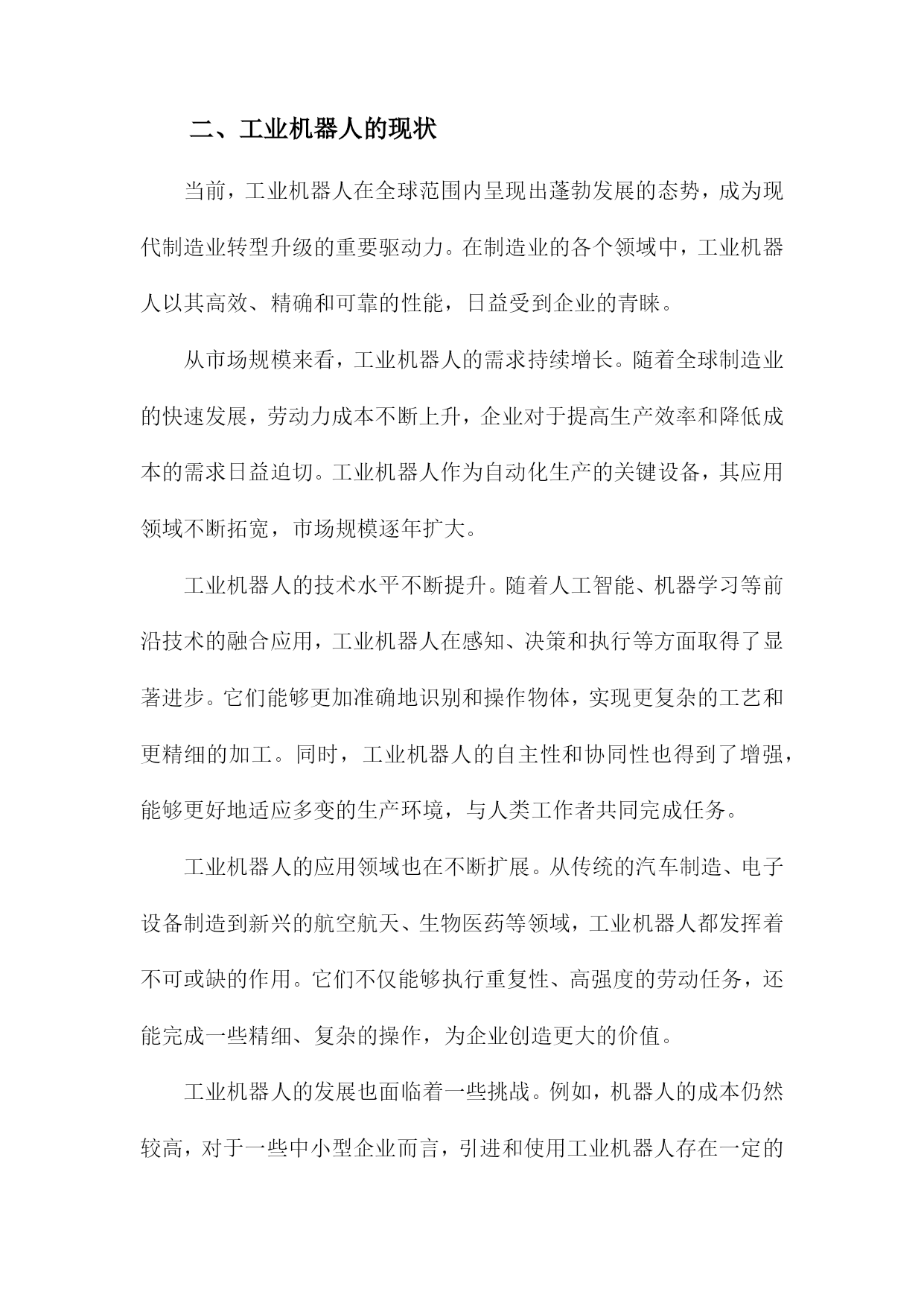 二、工业机器人的现状

当前，工业机器人在全球范围内呈现出蓬勃发展的态势，成为现代制造业转型升级的重要驱动力。在制造业的各个领域中，工业机器人以其高效、精确和可靠的性能，日益受到企业的青睐。

从市场规模来看，工业机器人的需求持续增长。随着全球制造业的快速发展，劳动力成本不断上升，企业对于提高生产效率和降低成本的需求日益迫切。工业机器人作为自动化生产的关键设备，其应用领域不断拓宽，市场规模逐年扩大。

工业机器人的技术水平不断提升。随着人工智能、机器学习等前沿技术的融合应用，工业机器人在感知、决策和执行等方面取得了显著进步。它们能够更加准确地识别和操作物体，实现更复杂的工艺和更精细的加工。同时，工业机器人的自主性和协同性也得到了增强，能够更好地适应多变的生产环境，与人类工作者共同完成任务。

工业机器人的应用领域也在不断扩展。从传统的汽车制造、电子设备制造到新兴的航空航天、生物医药等领域，工业机器人都发挥着不可或缺的作用。它们不仅能够执行重复性、高强度的劳动任务，还能完成一些精细、复杂的操作，为企业创造更大的价值。

工业机器人的发展也面临着一些挑战。例如，机器人的成本仍然较高，对于一些中小型企业而言，引进和使用工业机器人存在一定的